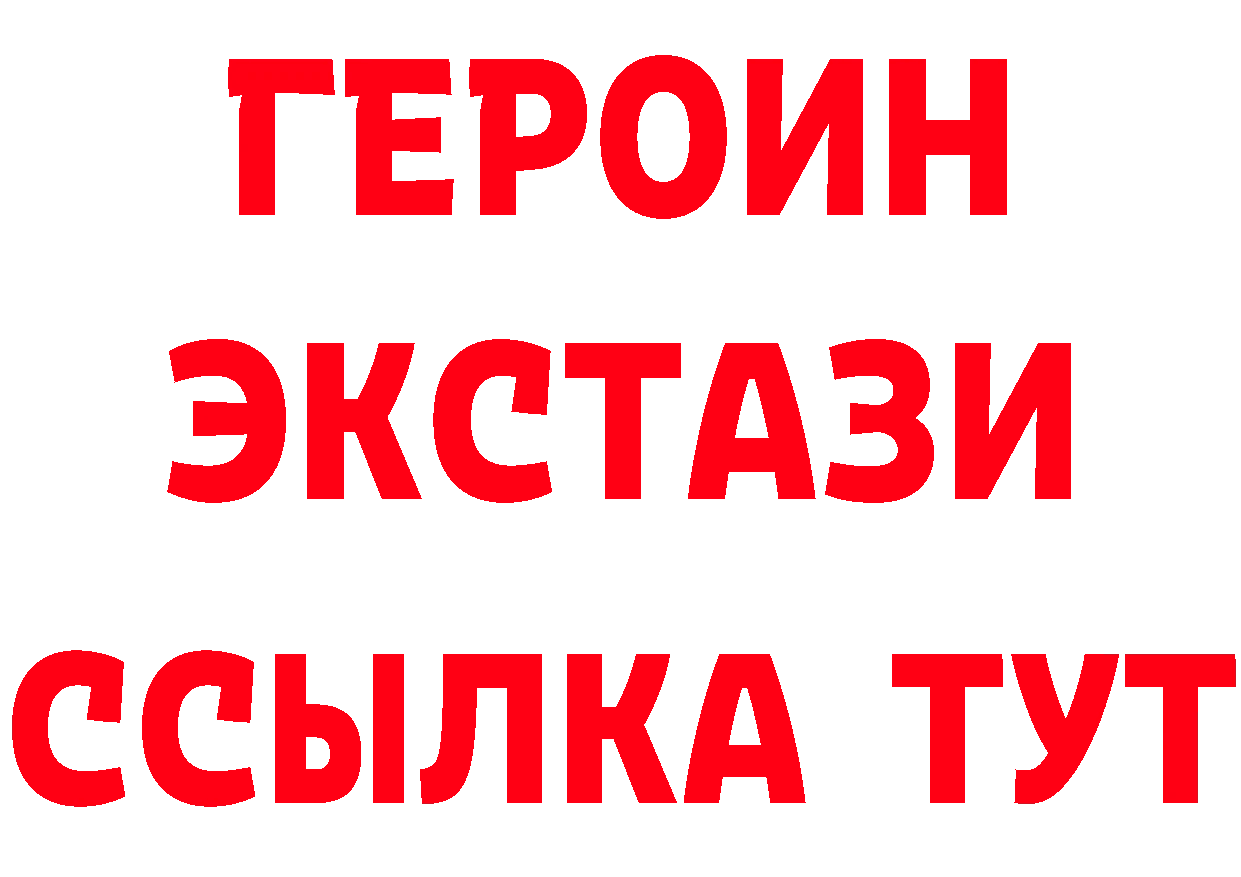 ГЕРОИН
ЭКСТАЗИ
ССЫЛКА ТУТ